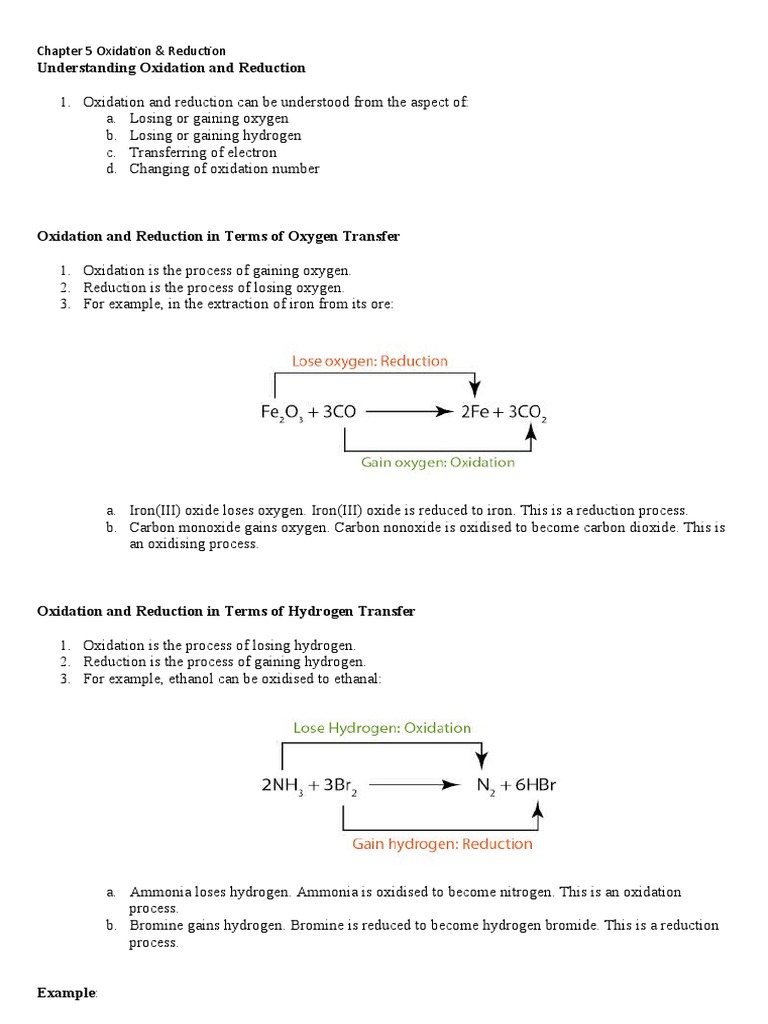 Chapter 5 Oxidation & Reduction
Understanding Oxidation and Reduction

1. Oxidation and reduction can be understood from the aspect of:
a. Losing or gaining oxygen
b. Losing or gaining hydrogen
c. Transferring of electron
d. Changing of oxidation number

Oxidation and Reduction in Terms of Oxygen Transfer

1. Oxidation is the process of gaining oxygen.
2. Reduction is the process of losing oxygen.
3. For example, in the extraction of iron from its ore:

Lose oxygen: Reduction

$Fe_2O_3 + 3CO \rightarrow 2Fe + 3CO_2$

Gain oxygen: Oxidation

a. Iron(III) oxide loses oxygen. Iron(III) oxide is reduced to iron. This is a reduction process.
b. Carbon monoxide gains oxygen. Carbon nonoxide is oxidised to become carbon dioxide. This is an oxidising process.

Oxidation and Reduction in Terms of Hydrogen Transfer

1. Oxidation is the process of losing hydrogen.
2. Reduction is the process of gaining hydrogen.
3. For example, ethanol can be oxidised to ethanal:

Lose Hydrogen: Oxidation

$2NH_3 + 3Br_2 \rightarrow N_2 + 6HBr$

Gain hydrogen: Reduction

a. Ammonia loses hydrogen. Ammonia is oxidised to become nitrogen. This is an oxidation process.
b. Bromine gains hydrogen. Bromine is reduced to become hydrogen bromide. This is a reduction process.

Example: